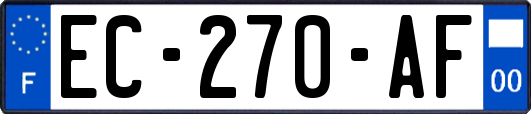 F

EC-270-AF

00